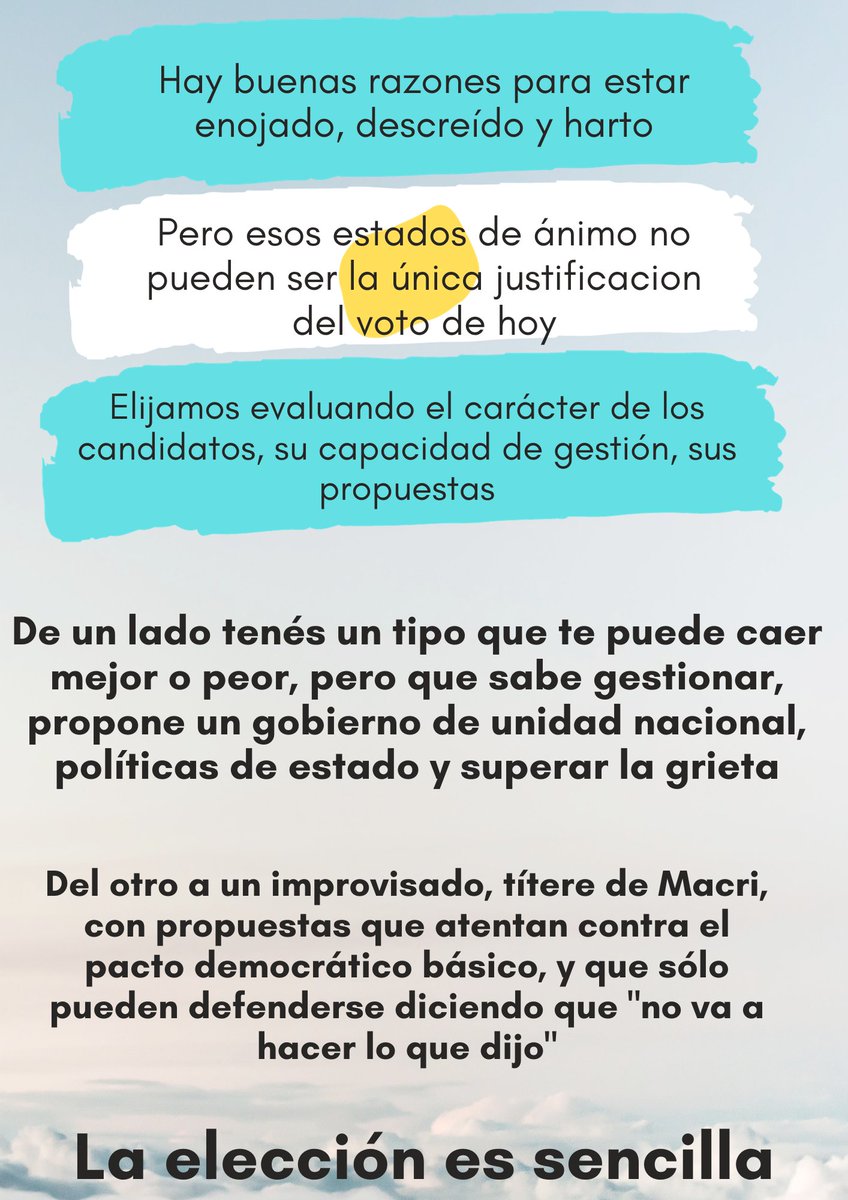 Hay buenas razones para estar enojado, descreído y harto

Pero esos estados de ánimo no pueden ser la única justificacion del voto de hoy

Elijamos evaluando el carácter de los candidatos, su capacidad de gestión, sus propuestas

De un lado tenés un tipo que te puede caer mejor o peor, pero que sabe gestionar, propone un gobierno de unidad nacional, políticas de estado y superar la grieta

Del otro a un improvisado, títere de Macri, con propuestas que atentan contra el pacto democrático básico, y que sólo pueden defenderse diciendo que "no va a hacer lo que dijo"

La elección es sencilla